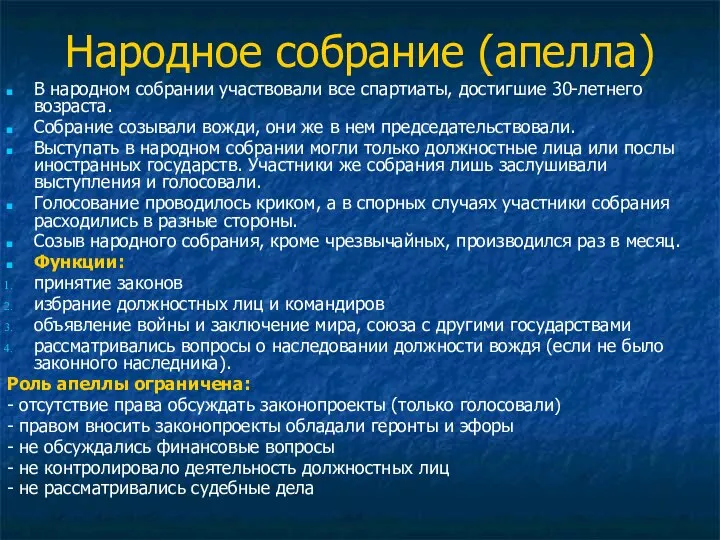 Народное собрание (апелла)

- В народном собрании участвовали все спартиаты, достигшие 30-летнего возраста.
- Собрание созывали вожди, они же в нем председательствовали.
- Выступать в народном собрании могли только должностные лица или послы иностранных государств. Участники же собрания лишь заслушивали выступления и голосовали.
- Голосование проводилось криком, а в спорных случаях участники собрания расходились в разные стороны.
- Созыв народного собрания, кроме чрезвычайных, производился раз в месяц.
- Функции:

1. принятие законов
2. избрание должностных лиц и командиров
3. объявление войны и заключение мира, союза с другими государствами
4. рассматривались вопросы о наследовании должности вождя (если не было законного наследника).

Роль апеллы ограничена:
- отсутствие права обсуждать законопроекты (только голосовали)
- правом вносить законопроекты обладали геронты и эфоры
- не обсуждались финансовые вопросы
- не контролировало деятельность должностных лиц
- не рассматривались судебные дела